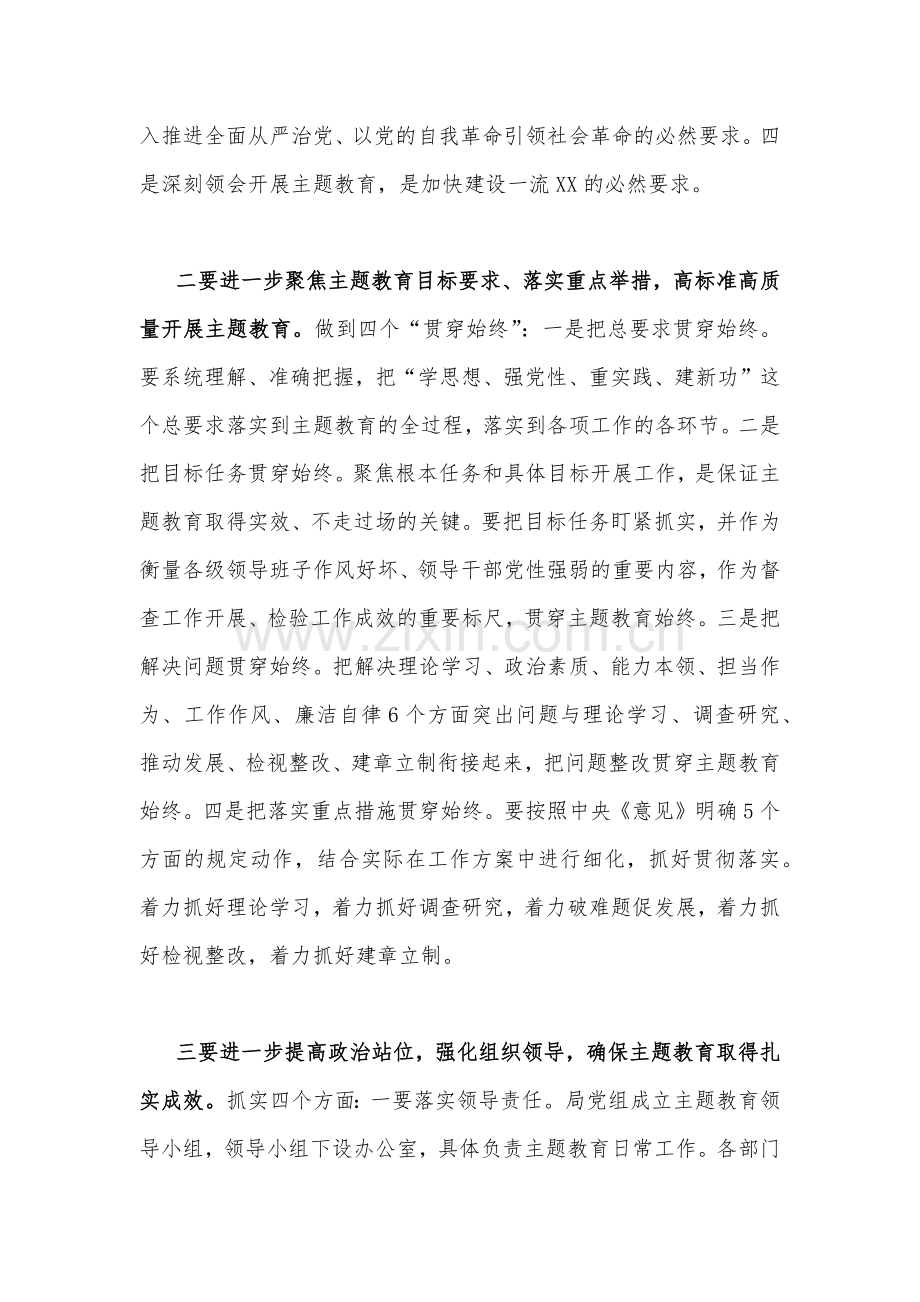 入推进全面从严治党、以党的自我革命引领社会革命的必然要求。四是深刻领会开展主题教育，是加快建设一流XX的必然要求。

二要进一步聚焦主题教育目标要求、落实重点举措，高标准高质量开展主题教育。做到四个“贯穿始终”：一是把总要求贯穿始终。要系统理解、准确把握，把“学思想、强党性、重实践、建新功”这个总要求落实到主题教育的全过程，落实到各项工作的各环节。二是把目标任务贯穿始终。聚焦根本任务和具体目标开展工作，是保证主题教育取得实效、不走过场的关键。要把目标任务盯紧抓实，并作为衡量各级领导班子作风好坏、领导干部党性强弱的重要内容，作为督查工作开展、检验工作成效的重要标尺，贯穿主题教育始终。三是把解决问题贯穿始终。把解决理论学习、政治素质、能力本领、担当作为、工作作风、廉洁自律6个方面突出问题与理论学习、调查研究、推动发展、检视整改、建章立制衔接起来，把问题整改贯穿主题教育始终。四是把落实重点措施贯穿始终。要按照中央《意见》明确5个方面的规定动作，结合实际在工作方案中进行细化，抓好贯彻落实。着力抓好理论学习，着力抓好调查研究，着力破难题促发展，着力抓好检视整改，着力抓好建章立制。

三要进一步提高政治站位，强化组织领导，确保主题教育取得扎实成效。抓实四个方面：一要落实领导责任。局党组成立主题教育领导小组，领导小组下设办公室，具体负责主题教育日常工作。各部门

www.zixin.com.cn